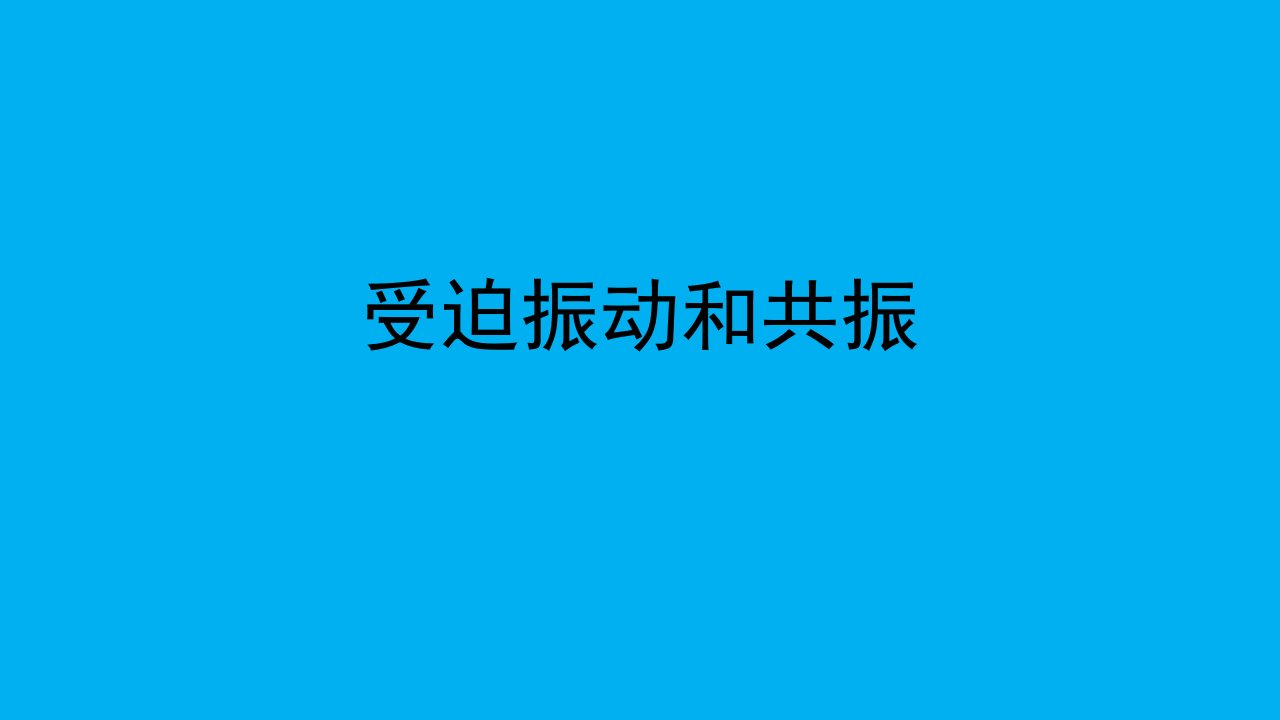 受迫振动和共振